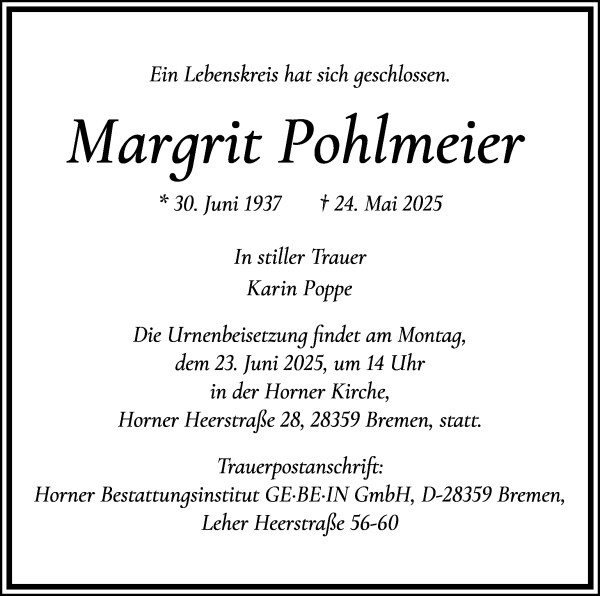 Ein Lebenskreis hat sich geschlossen.

Margrit Pohlmeier

* 30. Juni 1937 † 24. Mai 2025

In stiller Trauer
Karin Poppe

Die Urnenbeisetzung findet am Montag, dem 23. Juni 2025, um 14 Uhr in der Horner Kirche, Horner Heerstraße 28, 28359 Bremen, statt.

Trauerpostanschrift:
Horner Bestattungsinstitut GE·BE·IN GmbH, D-28359 Bremen, Leher Heerstraße 56-60